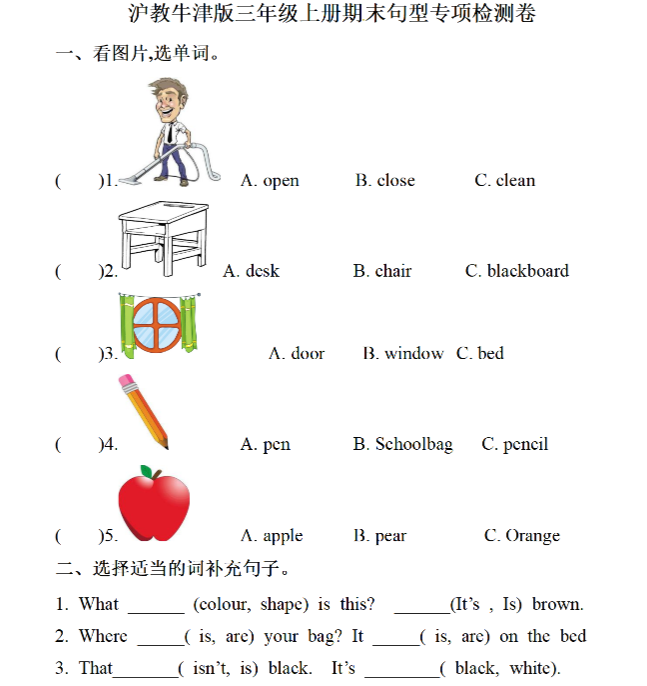 沪教牛津版三年级上册期末句型专项检测卷

一、看图片,选单词。

(　　)1.　A. open　B. close　C. clean

(　　)2.　A. desk　B. chair　C. blackboard

(　　)3.　A. door　B. window　C. bed

(　　)4.　A. pen　B. Schoolbag　C. pencil

(　　)5.　A. apple　B. pear　C. Orange

二、选择适当的词补充句子。

1. What ______ (colour, shape) is this? ______(It's , Is) brown.

2. Where _____( is, are) your bag? It _____( is, are) on the bed

3. That_______( isn't, is) black. It's ________( black, white).